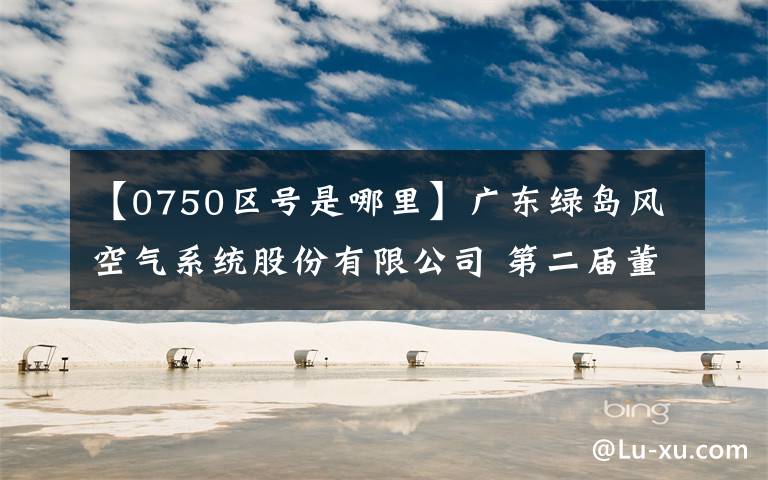 【0750区号是哪里】广东绿岛风空气系统股份有限公司 第二届董

bing

@Lu-xu.com